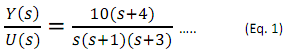 $\frac{Y(s)}{U(s)} = \frac{10(s+4)}{s(s+1)(s+3)}$ ..... (Eq. 1)